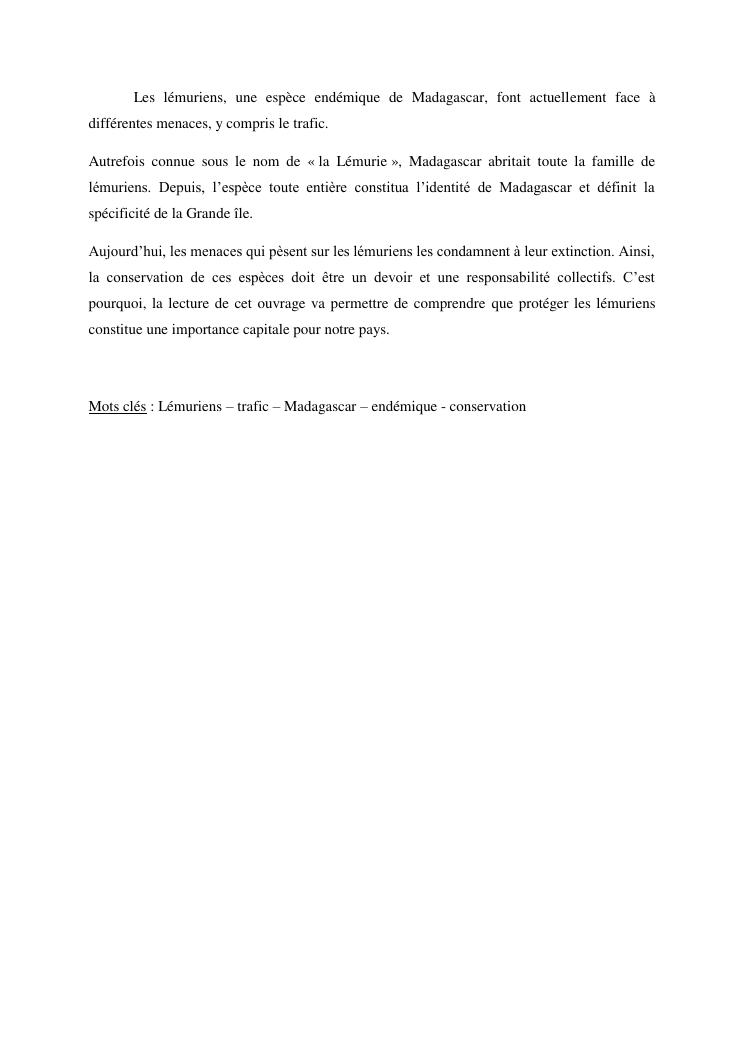 Les lémuriens, une espèce endémique de Madagascar, font actuellement face à différentes menaces, y compris le trafic.

Autrefois connue sous le nom de « la Lémurie », Madagascar abritait toute la famille de lémuriens. Depuis, l’espèce toute entière constitua l’identité de Madagascar et définit la spécificité de la Grande île.

Aujourd’hui, les menaces qui pèsent sur les lémuriens les condamnent à leur extinction. Ainsi, la conservation de ces espèces doit être un devoir et une responsabilité collectifs. C’est pourquoi, la lecture de cet ouvrage va permettre de comprendre que protéger les lémuriens constitue une importance capitale pour notre pays.

Mots clés : Lémuriens – trafic – Madagascar – endémique - conservation